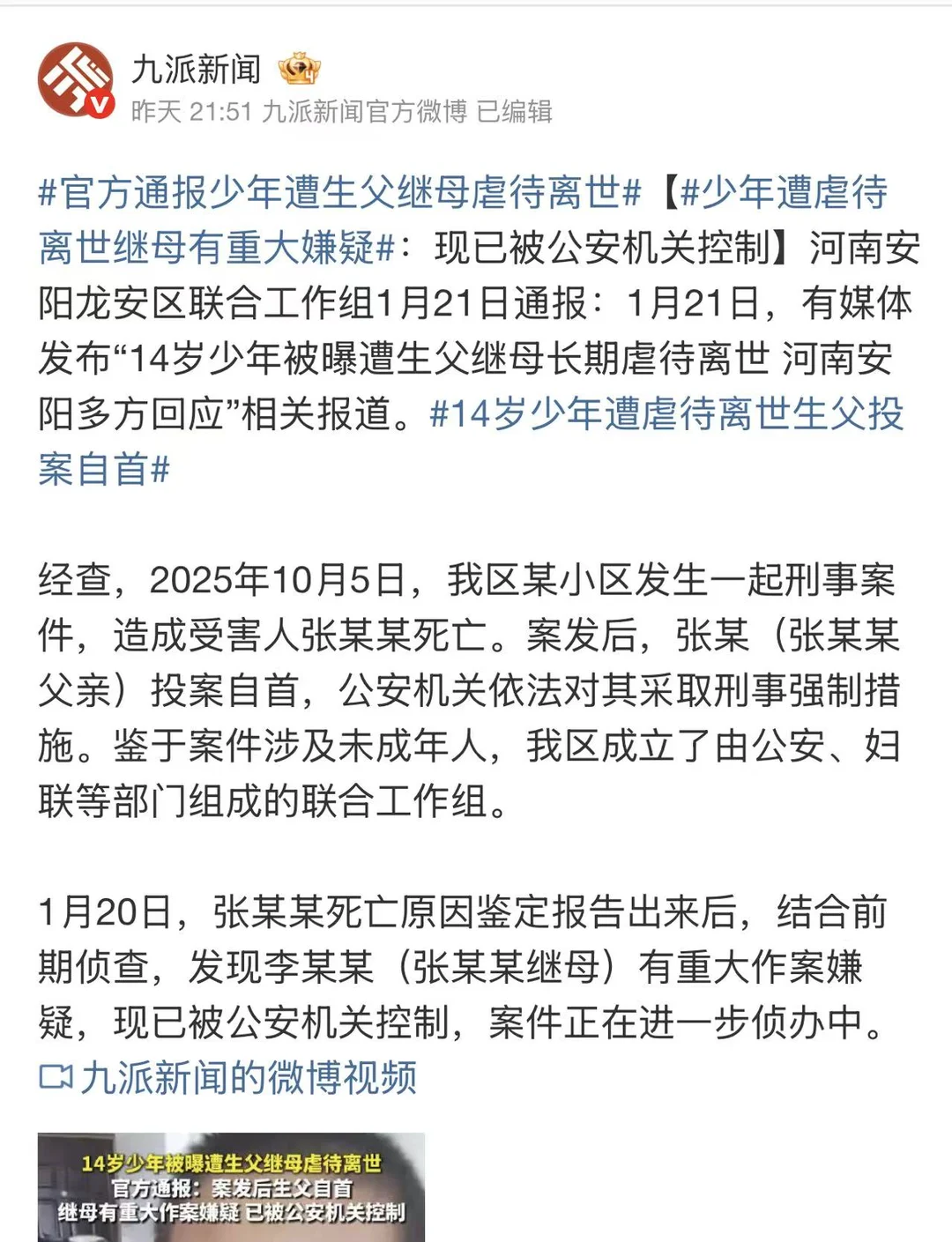 九派新闻
昨天 21:51 九派新闻官方微博 已编辑

#官方通报少年遭生父继母虐待离世#【#少年遭虐待离世继母有重大嫌疑#：现已被公安机关控制】河南安阳龙安区联合工作组1月21日通报：1月21日，有媒体发布“14岁少年被曝遭生父继母长期虐待离世 河南安阳多方回应”相关报道。#14岁少年遭虐待离世生父投案自首#

经查，2025年10月5日，我区某小区发生一起刑事案件，造成受害人张某某死亡。案发后，张某（张某某父亲）投案自首，公安机关依法对其采取刑事强制措施。鉴于案件涉及未成年人，我区成立了由公安、妇联等部门组成的联合工作组。

1月20日，张某某死亡原因鉴定报告出来后，结合前期侦查，发现李某某（张某某继母）有重大作案嫌疑，现已被公安机关控制，案件正在进一步侦办中。
九派新闻的微博视频

14岁少年被曝遭生父继母虐待离世
官方通报：案发后生父自首
继母有重大作案嫌疑 已被公安机关控制